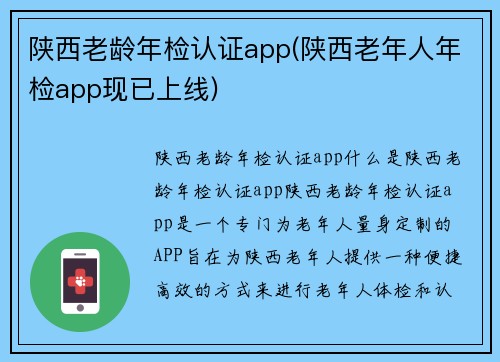 陕西老龄年检认证app(陕西老年人年检app现已上线)

陕西老龄年检认证app什么是陕西老龄年检认证app陕西老龄年检认证app是一个专门为老年人量身定制的APP旨在为陕西老年人提供一种便捷高效的方式来进行老年人体检和认